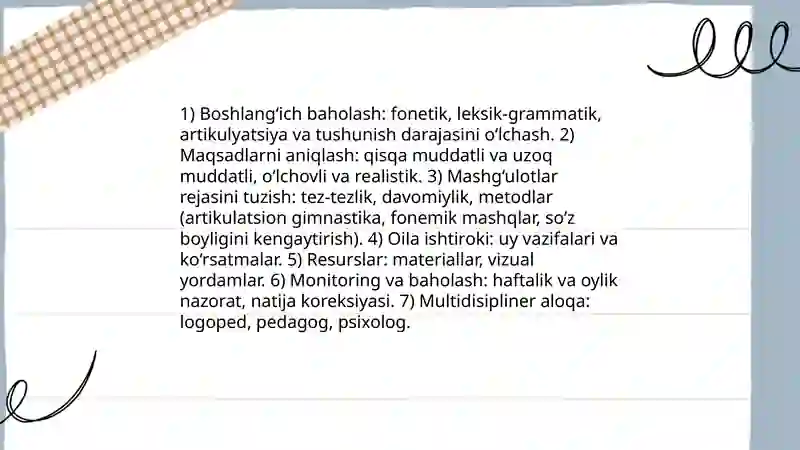 1) Boshlang‘ich baholash: fonetik, leksik-grammatik, artikulyatsiya va tushunish darajasini o‘lchash. 2) Maqsadlarni aniqlash: qisqa muddatli va uzoq muddatli, o‘lchovli va realistik. 3) Mashg‘ulotlar rejasini tuzish: tez-tezlik, davomiylik, metodlar (artikulatsion gimnastika, fonemik mashqlar, so‘z boyligini kengaytirish). 4) Oila ishtiroki: uy vazifalari va ko‘rsatmalar. 5) Resurslar: materiallar, vizual yordamlar. 6) Monitoring va baholash: haftalik va oylik nazorat, natija koreksiyasi. 7) Multidisipliner aloqa: logoped, pedagog, psixolog.